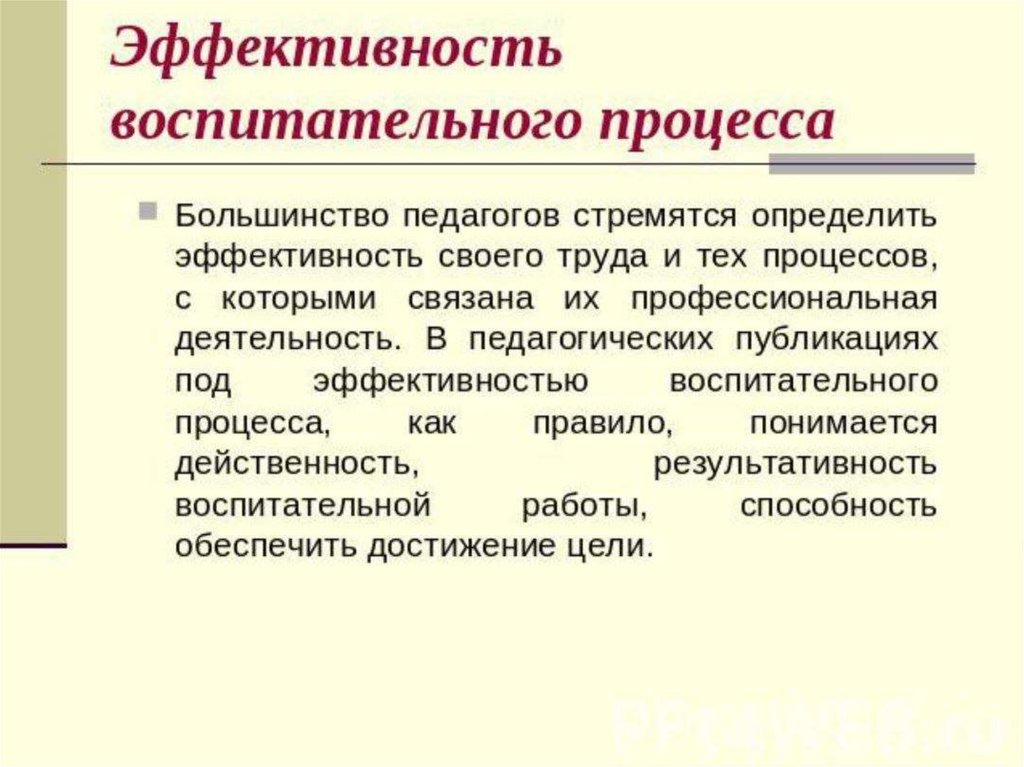 Эффективность воспитательного процесса

Большинство педагогов стремятся определить эффективность своего труда и тех процессов, с которыми связана их профессиональная деятельность. В педагогических публикациях под эффективностью воспитательного процесса, как правило, понимается действенность, результативность воспитательной работы, способность обеспечить достижение цели.

PPt4WEB.ru